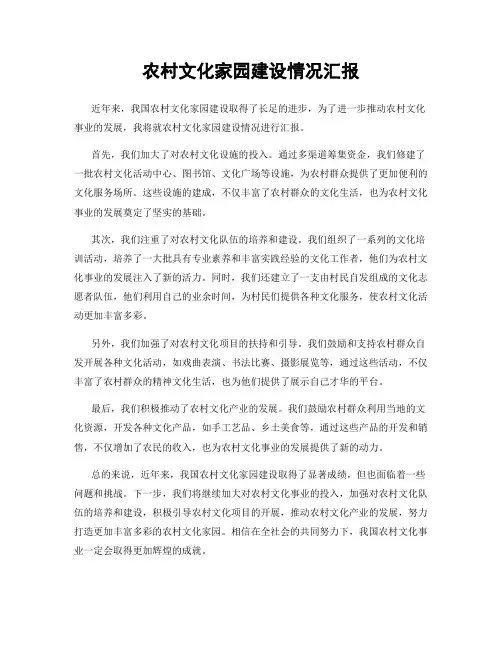 农村文化家园建设情况汇报

近年来，我国农村文化家园建设取得了长足的进步，为了进一步推动农村文化事业的发展，我将就农村文化家园建设情况进行汇报。

首先，我们加大了对农村文化设施的投入。通过多渠道筹集资金，我们修建了一批农村文化活动中心、图书馆、文化广场等设施，为农村群众提供了更加便利的文化服务场所。这些设施的建成，不仅丰富了农村群众的文化生活，也为农村文化事业的发展奠定了坚实的基础。

其次，我们注重了对农村文化队伍的培养和建设。我们组织了一系列的文化培训活动，培养了一大批具有专业素养和丰富实践经验的文化工作者，他们为农村文化事业的发展注入了新的活力。同时，我们还建立了一支由村民自发组成的文化志愿者队伍，他们利用自己的业余时间，为村民们提供各种文化服务，使农村文化活动更加丰富多彩。

另外，我们加强了对农村文化项目的扶持和引导。我们鼓励和支持农村群众自发开展各种文化活动，如戏曲表演、书法比赛、摄影展览等，通过这些活动，不仅丰富了农村群众的精神文化生活，也为他们提供了展示自己才华的平台。

最后，我们积极推动了农村文化产业的发展。我们鼓励农村群众利用当地的文化资源，开发各种文化产品，如手工艺品、乡土美食等，通过这些产品的开发和销售，不仅增加了农民的收入，也为农村文化事业的发展提供了新的动力。

总的来说，近年来，我国农村文化家园建设取得了显著成绩，但也面临着一些问题和挑战。下一步，我们将继续加大对农村文化事业的投入，加强对农村文化队伍的培养和建设，积极引导农村文化项目的开展，推动农村文化产业的发展，努力打造更加丰富多彩的农村文化家园。相信在全社会的共同努力下，我国农村文化事业一定会取得更加辉煌的成就。